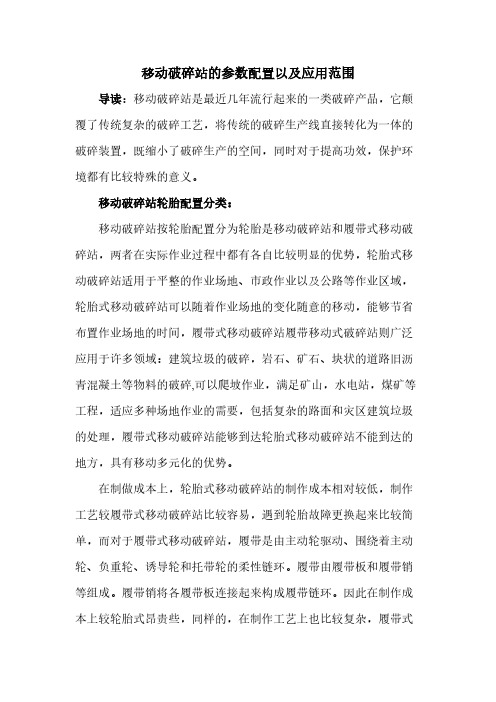 移动破碎站的参数配置以及应用范围

导读：移动破碎站是最近几年流行起来的一类破碎产品，它颠覆了传统复杂的破碎工艺，将传统的破碎生产线直接转化为一体的破碎装置，既缩小了破碎生产的空间，同时对于提高功效，保护环境都有比较特殊的意义。

移动破碎站轮胎配置分类：

移动破碎站按轮胎配置分为轮胎是移动破碎站和履带式移动破碎站，两者在实际作业过程中都有各自比较明显的优势，轮胎式移动破碎站适用于平整的作业场地、市政作业以及公路等作业区域，轮胎式移动破碎站可以随着作业场地的变化随意的移动，能够节省布置作业场地的时间，履带式移动破碎站履带移动式破碎站则广泛应用于许多领域：建筑垃圾的破碎，岩石、矿石、块状的道路旧沥青混凝土等物料的破碎,可以爬坡作业，满足矿山，水电站，煤矿等工程，适应多种场地作业的需要，包括复杂的路面和灾区建筑垃圾的处理，履带式移动破碎站能够到达轮胎式移动破碎站不能到达的地方，具有移动多元化的优势。

在制做成本上，轮胎式移动破碎站的制作成本相对较低，制作工艺较履带式移动破碎站比较容易，遇到轮胎故障更换起来比较简单，而对于履带式移动破碎站，履带是由主动轮驱动、围绕着主动轮、负重轮、诱导轮和托带轮的柔性链环。履带由履带板和履带销等组成。履带销将各履带板连接起来构成履带链环。因此在制作成本上较轮胎式昂贵些，同样的，在制作工艺上也比较复杂，履带式